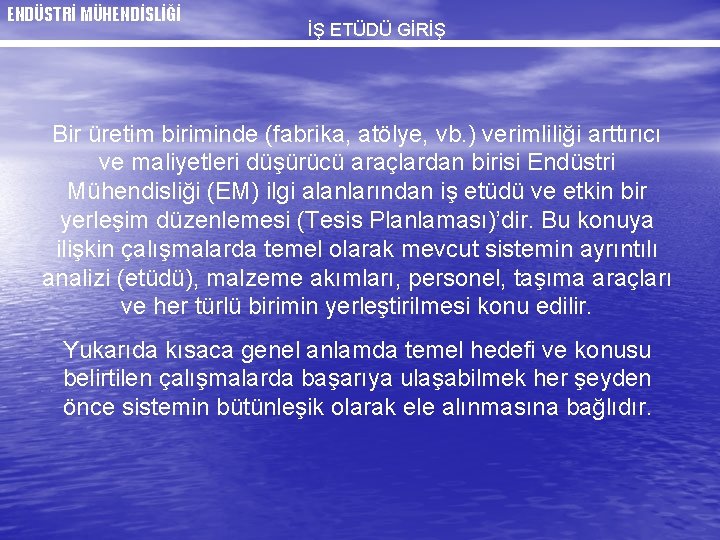 ENDÜSTRİ MÜHENDİSLİĞİ

İŞ ETÜDÜ GİRİŞ

Bir üretim biriminde (fabrika, atölye, vb.) verimliliği arttırıcı ve maliyetleri düşürücü araçlardan birisi Endüstri Mühendisliği (EM) ilgi alanlarından iş etüdü ve etkin bir yerleşim düzenlemesi (Tesis Planlaması)'dir. Bu konuya ilişkin çalışmalarda temel olarak mevcut sistemin ayrıntılı analizi (etüdü), malzeme akımları, personel, taşıma araçları ve her türlü birimin yerleştirilmesi konu edilir.

Yukarıda kısaca genel anlamda temel hedefi ve konusu belirtilen çalışmalarda başarıya ulaşabilmek her şeyden önce sistemin bütünleşik olarak ele alınmasına bağlıdır.